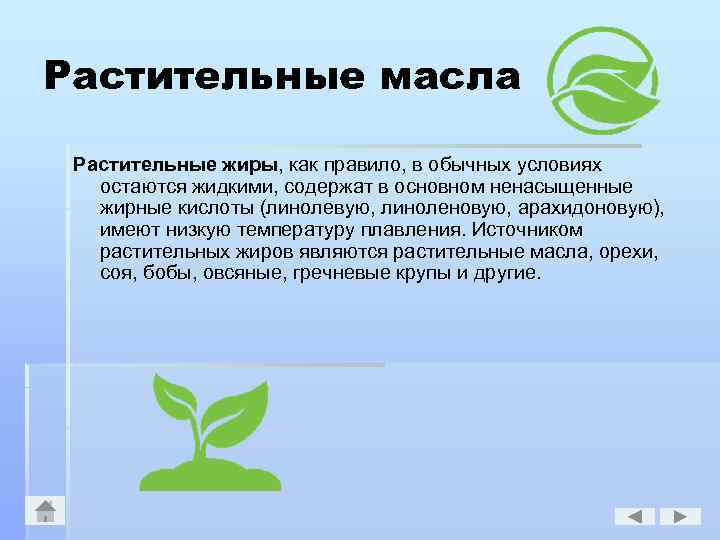 Растительные масла

Растительные жиры, как правило, в обычных условиях остаются жидкими, содержат в основном ненасыщенные жирные кислоты (линолевую, линоленовую, арахидоновую), имеют низкую температуру плавления. Источником растительных жиров являются растительные масла, орехи, соя, бобы, овсяные, гречневые крупы и другие.